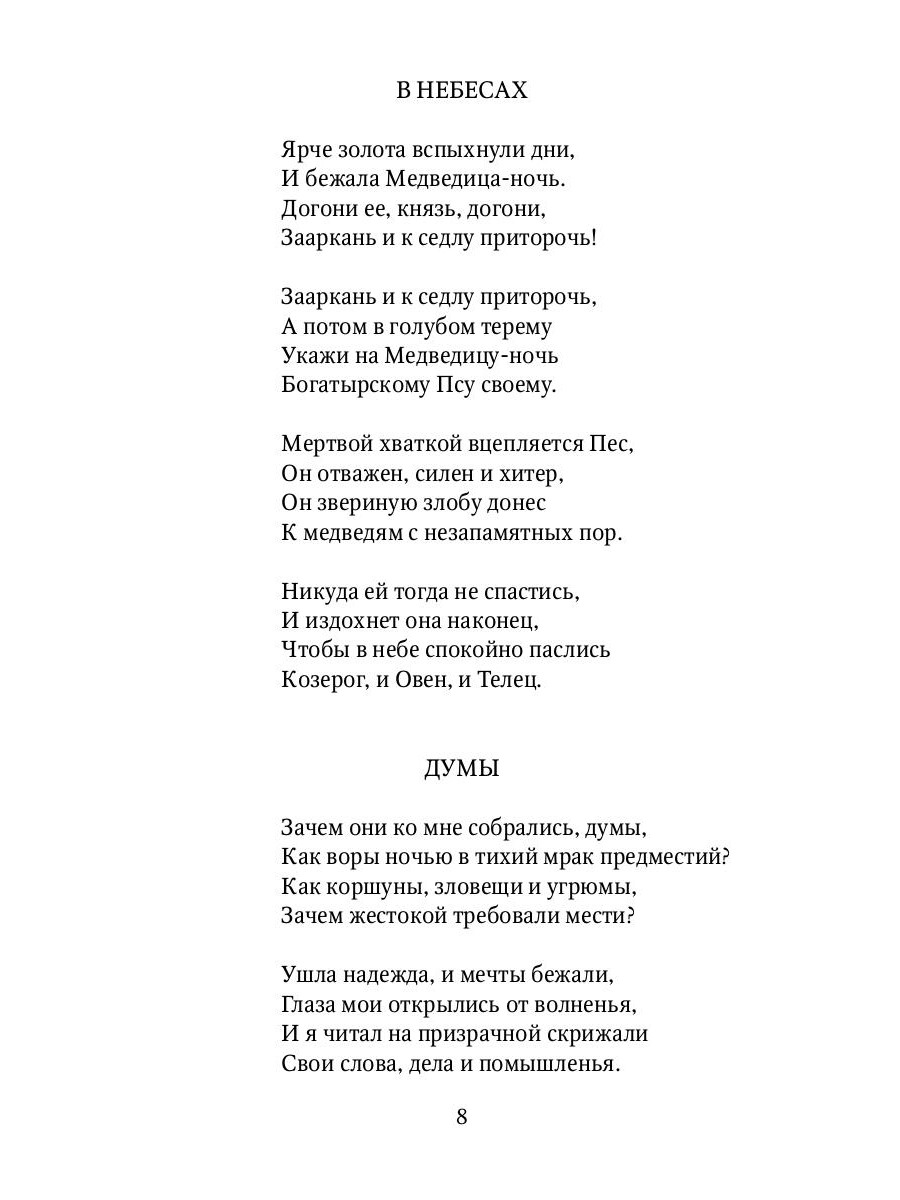 В НЕБЕСАХ

Ярче золота вспыхнули дни,
И бежала Медведица-ночь.
Догони ее, князь, догони,
Зааркань и к седлу приторочь!

Зааркань и к седлу приторочь,
А потом в голубом терему
Укажи на Медведицу-ночь
Богатырскому Псу своему.

Мертвой хваткой вцепляется Пес,
Он отважен, силен и хитер,
Он звериную злобу донес
К медведям с незапамятных пор.

Никуда ей тогда не спастись,
И издохнет она наконец,
Чтобы в небе спокойно паслись
Козерог, и Овен, и Телец.

ДУМЫ

Зачем они ко мне собрались, думы,
Как воры ночью в тихий мрак предместий?
Как коршуны, зловещи и угрюмы,
Зачем жестокой требовали мести?

Ушла надежда, и мечты бежали,
Глаза мои открылись от волненья,
И я читал на призрачной скрижали
Свои слова, дела и помышленья.

8